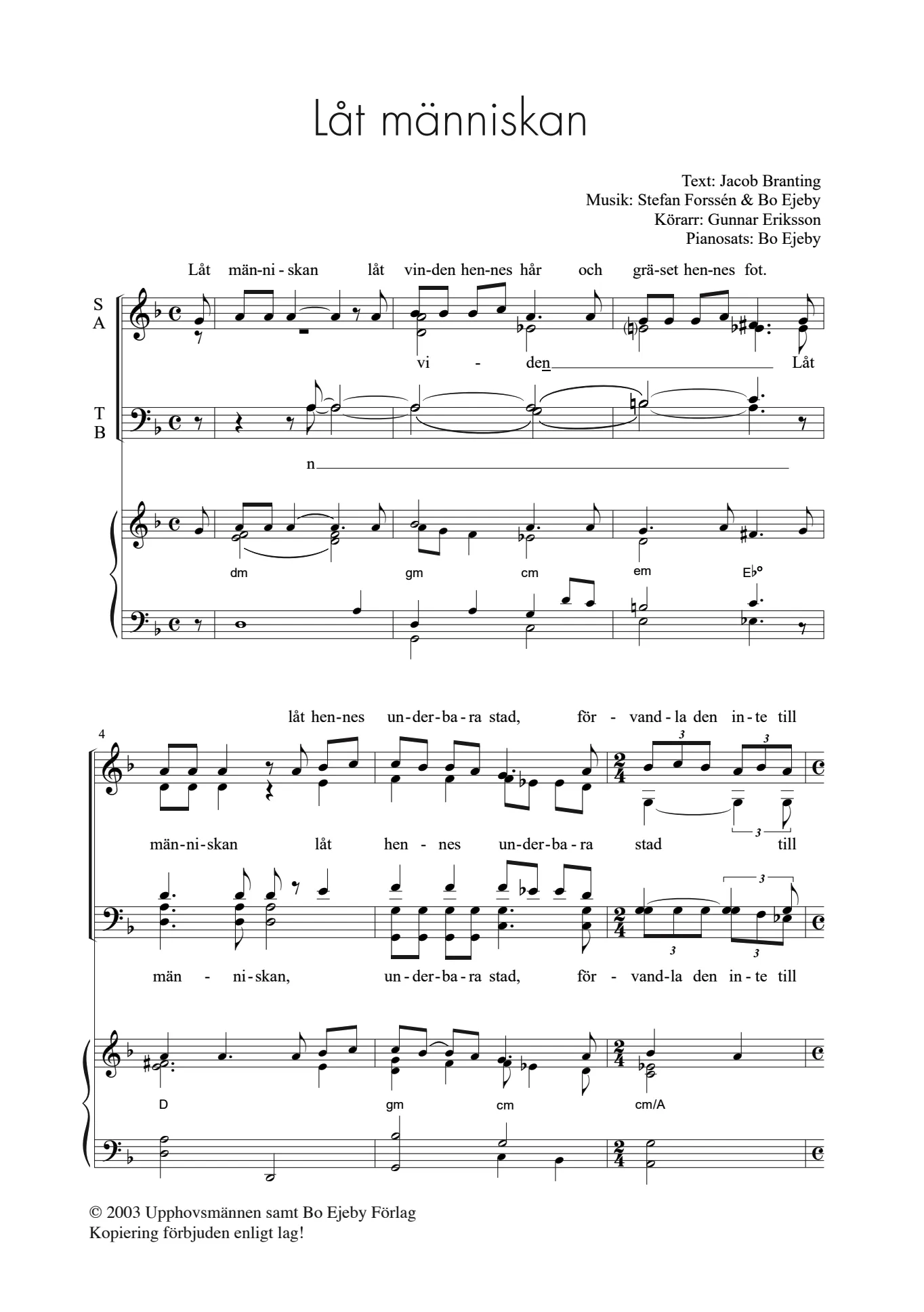 Låt människan

Text: Jacob Branting
Musik: Stefan Forssén & Bo Ejeby
Körarr: Gunnar Eriksson
Pianosats: Bo Ejeby

Låt män-ni-skan låt vin-den hen-nes hår och grä-set hen-nes fot.

S
A

vi - den Låt

T
B

n

dm gm cm em E♭°

låt hen-nes un-der-ba-ra stad, för - vand-la den in-te till

4

3 3 3

män-ni-skan låt hen - nes un-der-ba-ra stad till

3 3 3

män - ni-skan, un-der-ba-ra stad, för - vand-la den in-te till

D gm cm cm/A

© 2003 Upphovsmännen samt Bo Ejeby Förlag
Kopiering förbjuden enligt lag!